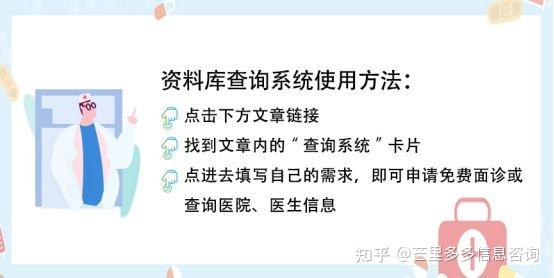 资料库查询系统使用方法：

点击下方文章链接

找到文章内的“查询系统”卡片

点进去填写自己的需求，即可申请免费面诊或查询医院、医生信息

知乎 @芒里多多信息咨询